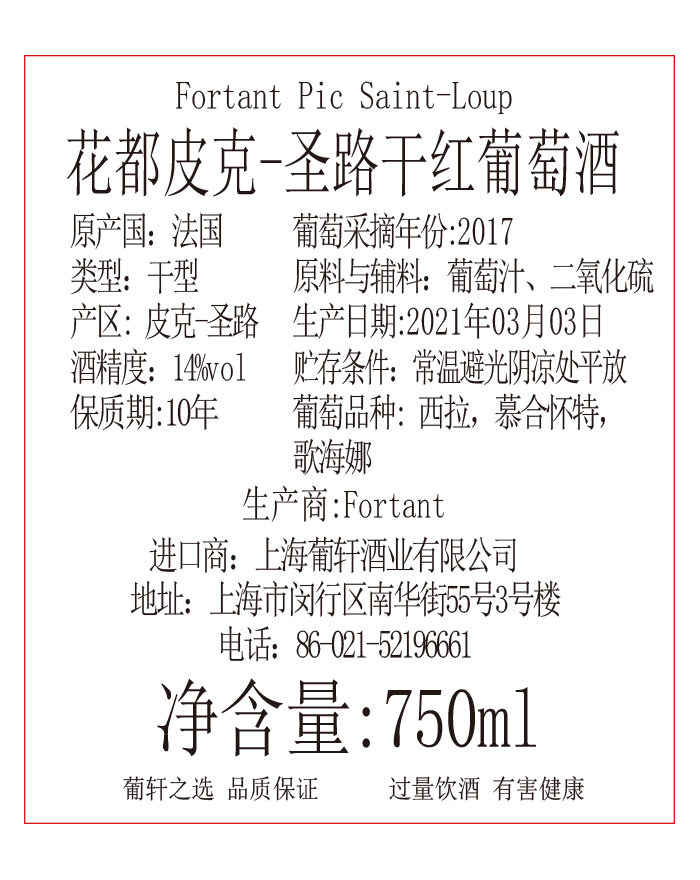 Fortant Pic Saint-Loup

花都皮克-圣路干红葡萄酒

原产国：法国

类型：干型

产区：皮克-圣路

酒精度：14%vol

保质期:10年

葡萄采摘年份:2017

原料与辅料：葡萄汁、二氧化硫

生产日期:2021年03月03日

贮存条件：常温避光阴凉处平放

葡萄品种：西拉，慕合怀特，歌海娜

生产商:Fortant

进口商：上海葡轩酒业有限公司

地址：上海市闵行区南华街55号3号楼

电话：86-021-52196661

净含量:750ml

葡轩之选 品质保证

过量饮酒 有害健康